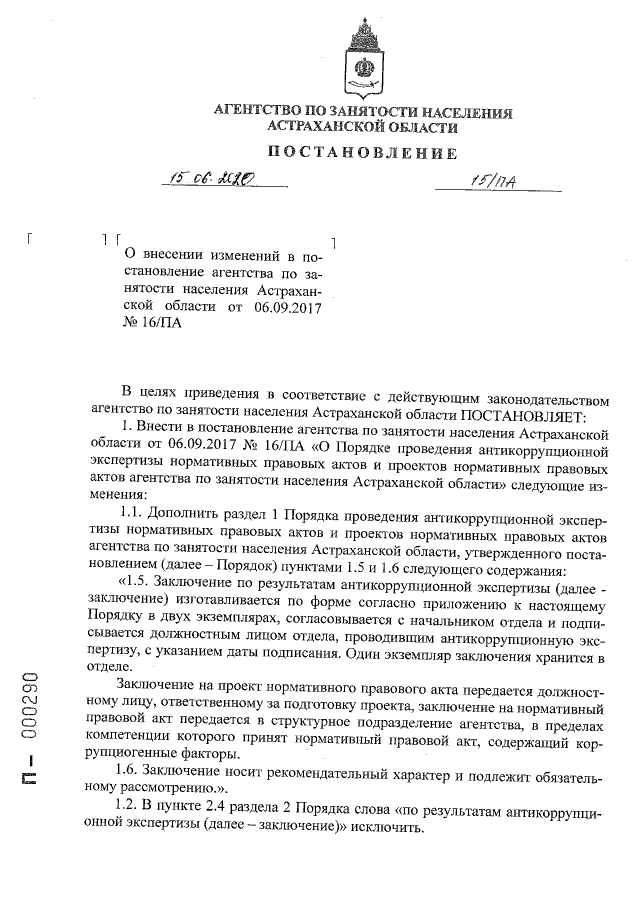 АГЕНТСТВО ПО ЗАНЯТОСТИ НАСЕЛЕНИЯ АСТРАХАНСКОЙ ОБЛАСТИ

ПОСТАНОВЛЕНИЕ

15.06.2020 15/ПА

О внесении изменений в постановление агентства по занятости населения Астраханской области от 06.09.2017 № 16/ПА

В целях приведения в соответствие с действующим законодательством агентство по занятости населения Астраханской области ПОСТАНОВЛЯЕТ:

1. Внести в постановление агентства по занятости населения Астраханской области от 06.09.2017 № 16/ПА «О Порядке проведения антикоррупционной экспертизы нормативных правовых актов и проектов нормативных правовых актов агентства по занятости населения Астраханской области» следующие изменения:

1.1. Дополнить раздел 1 Порядка проведения антикоррупционной экспертизы нормативных правовых актов и проектов нормативных правовых актов агентства по занятости населения Астраханской области, утвержденного постановлением (далее – Порядок) пунктами 1.5 и 1.6 следующего содержания:

«1.5. Заключение по результатам антикоррупционной экспертизы (далее - заключение) изготавливается по форме согласно приложению к настоящему Порядку в двух экземплярах, согласовывается с начальником отдела и подписывается должностным лицом отдела, проводившим антикоррупционную экспертизу, с указанием даты подписания. Один экземпляр заключения хранится в отделе.

Заключение на проект нормативного правового акта передается должностному лицу, ответственному за подготовку проекта, заключение на нормативный правовой акт передается в структурное подразделение агентства, в пределах компетенции которого принят нормативный правовой акт, содержащий коррупциогенные факторы.

1.6. Заключение носит рекомендательный характер и подлежит обязательному рассмотрению.».

1.2. В пункте 2.4 раздела 2 Порядка слова «по результатам антикоррупционной экспертизы (далее – заключение)» исключить.

П – 000290